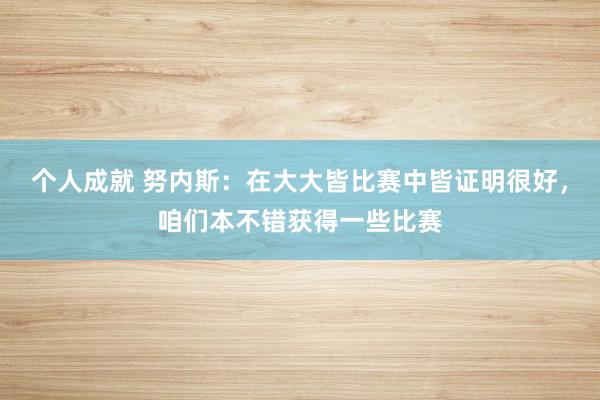 个人成就 努内斯：在大大皆比赛中皆证明很好，咱们本不错获得一些比赛